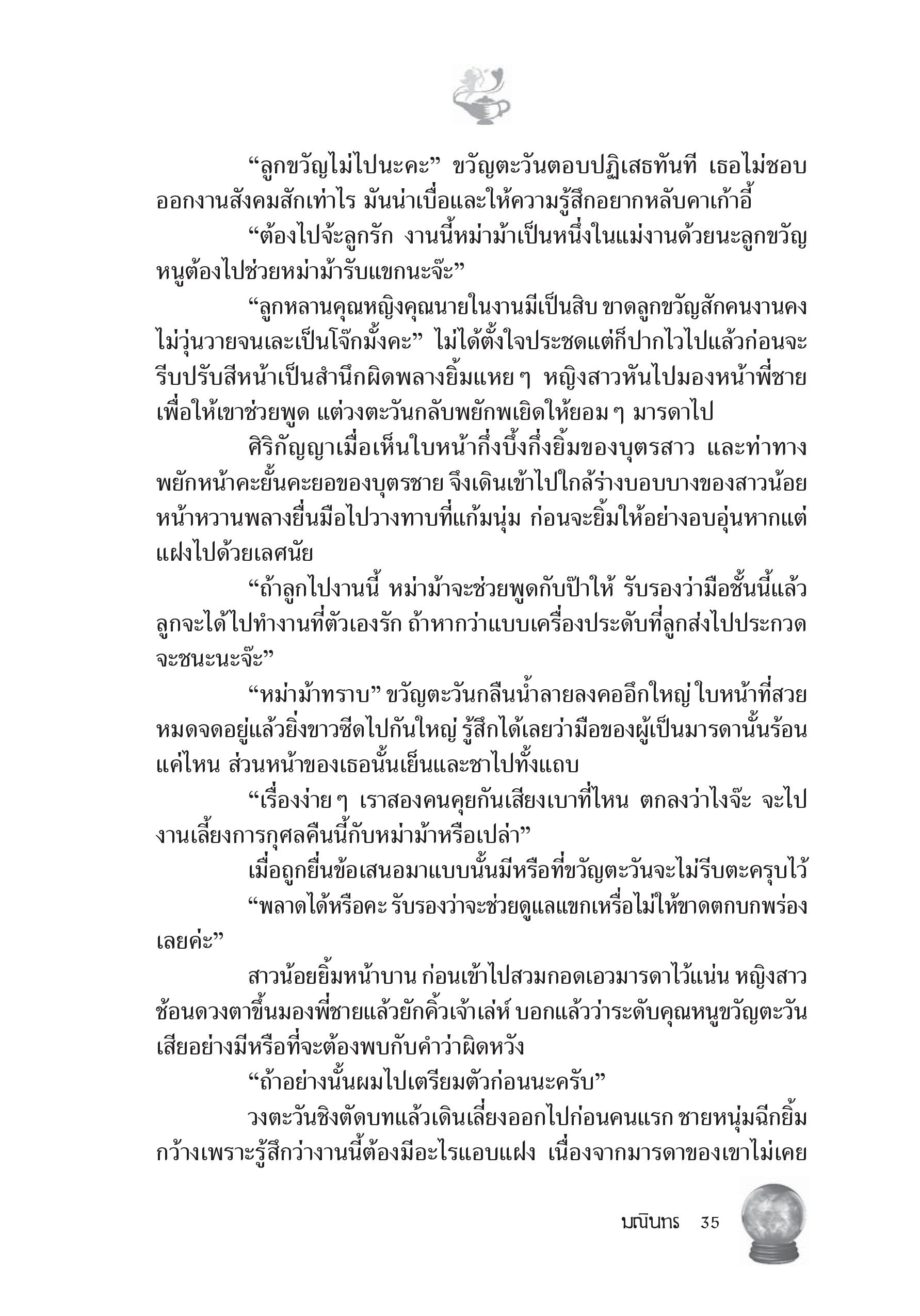 “ลูกขวัญไม่ไปนะคะ” ขวัญตะวันตอบปฏิเสธทันที เธอไม่ชอบออกงานสังคมสักเท่าไร มันน่าเบื่อและให้ความรู้สึกอยากหลับคาเก้าอี้

“ต้องไปจ้ะลูกรัก งานนี้หม่าม้าเป็นหนึ่งในแม่งานด้วยนะลูกขวัญ หนูต้องไปช่วยหม่าม้ารับแขกนะจ๊ะ”

“ลูกหลานคุณหญิงคุณนายในงานมีเป็นสิบ ขาดลูกขวัญสักคนงานคงไม่วุ่นวายจนเละเป็นโจ๊กมั้งคะ” ไม่ได้ตั้งใจประชดแต่ก็ปากไวไปแล้วก่อนจะรีบปรับสีหน้าเป็นสำนึกผิดพลางยิ้มแหย ๆ หญิงสาวหันไปมองหน้าพี่ชายเพื่อให้เขาช่วยพูด แต่วงตะวันกลับพยักพเยิดให้ยอม ๆ มารดาไป

ศิริกัญญาเมื่อเห็นใบหน้ากึ่งบึ้งกึ่งยิ้มของบุตรสาว และท่าทางพยักหน้าคะยั้นคะยอของบุตรชาย จึงเดินเข้าไปใกล้ร่างบอบบางของสาวน้อยหน้าหวานพลางยื่นมือไปวางทาบที่แก้มนุ่ม ก่อนจะยิ้มให้อย่างอบอุ่นหากแต่แฝงไปด้วยเลศนัย

“ถ้าลูกไปงานนี้ หม่าม้าจะช่วยพูดกับป๊าให้ รับรองว่ามือชั้นนี้แล้วลูกจะได้ไปทำงานที่ตัวเองรัก ถ้าหากว่าแบบเครื่องประดับที่ลูกส่งไปประกวดจะชนะนะจ๊ะ”

“หม่าม้าทราบ” ขวัญตะวันกลืนน้ำลายลงคออึกใหญ่ ใบหน้าที่สวยหมดจดอยู่แล้วยิ่งขาวซีดไปกันใหญ่ รู้สึกได้เลยว่ามือของผู้เป็นมารดานั้นร้อนแค่ไหน ส่วนหน้าของเธอนั้นเย็นและชาไปทั้งแถบ

“เรื่องง่าย ๆ เราสองคนคุยกันเสียงเบาที่ไหน ตกลงว่าไงจ๊ะ จะไปงานเลี้ยงการกุศลคืนนี้กับหม่าม้าหรือเปล่า”

เมื่อถูกยื่นข้อเสนอมาแบบนั้นมีหรือที่ขวัญตะวันจะไม่รีบตะครุบไว้

“พลาดได้หรือคะ รับรองว่าจะช่วยดูแลแขกเหรื่อไม่ให้ขาดตกบกพร่องเลยค่ะ”

สาวน้อยยิ้มหน้าบาน ก่อนเข้าไปสวมกอดเอวมารดาไว้แน่น หญิงสาวช้อนดวงตาขึ้นมองพี่ชายแล้วยักคิ้วเจ้าเล่ห์ บอกแล้วว่าระดับคุณหนูขวัญตะวันเสียอย่างมีหรือที่จะต้องพบกับคำว่าผิดหวัง

“ถ้าอย่างนั้นผมไปเตรียมตัวก่อนนะครับ”

วงตะวันชิงตัดบทแล้วเดินเลี่ยงออกไปก่อนคนแรก ชายหนุ่มฉีกยิ้มกว้างเพราะรู้สึกว่างานนี้ต้องมีอะไรแอบแฝง เนื่องจากมารดาของเขาไม่เคย

มณินทร 35